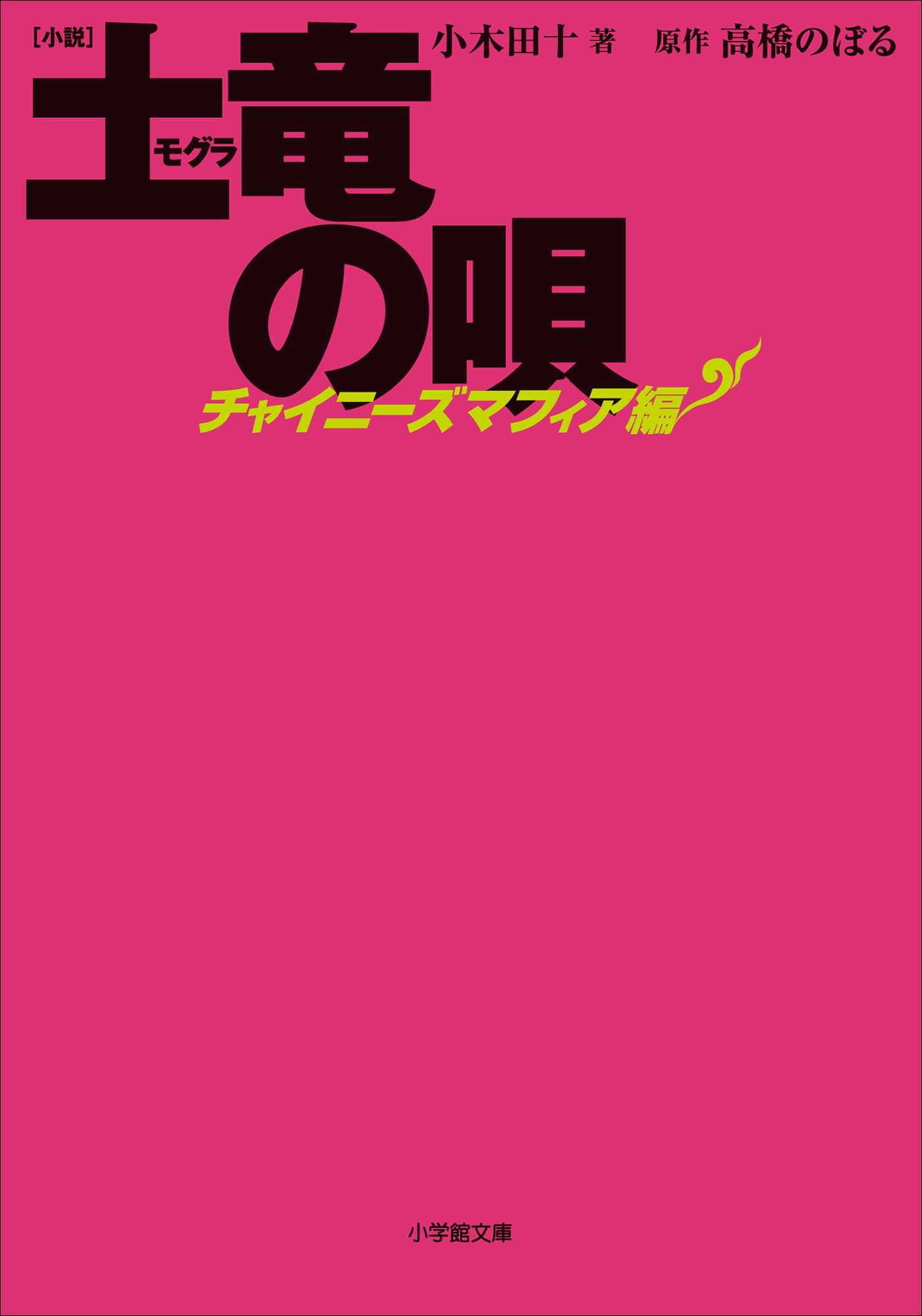 [小説]
小木田十 著　原作 高橋のぼる

土竜の唄
モグラ

チャイニーズマフィア編

小学館文庫